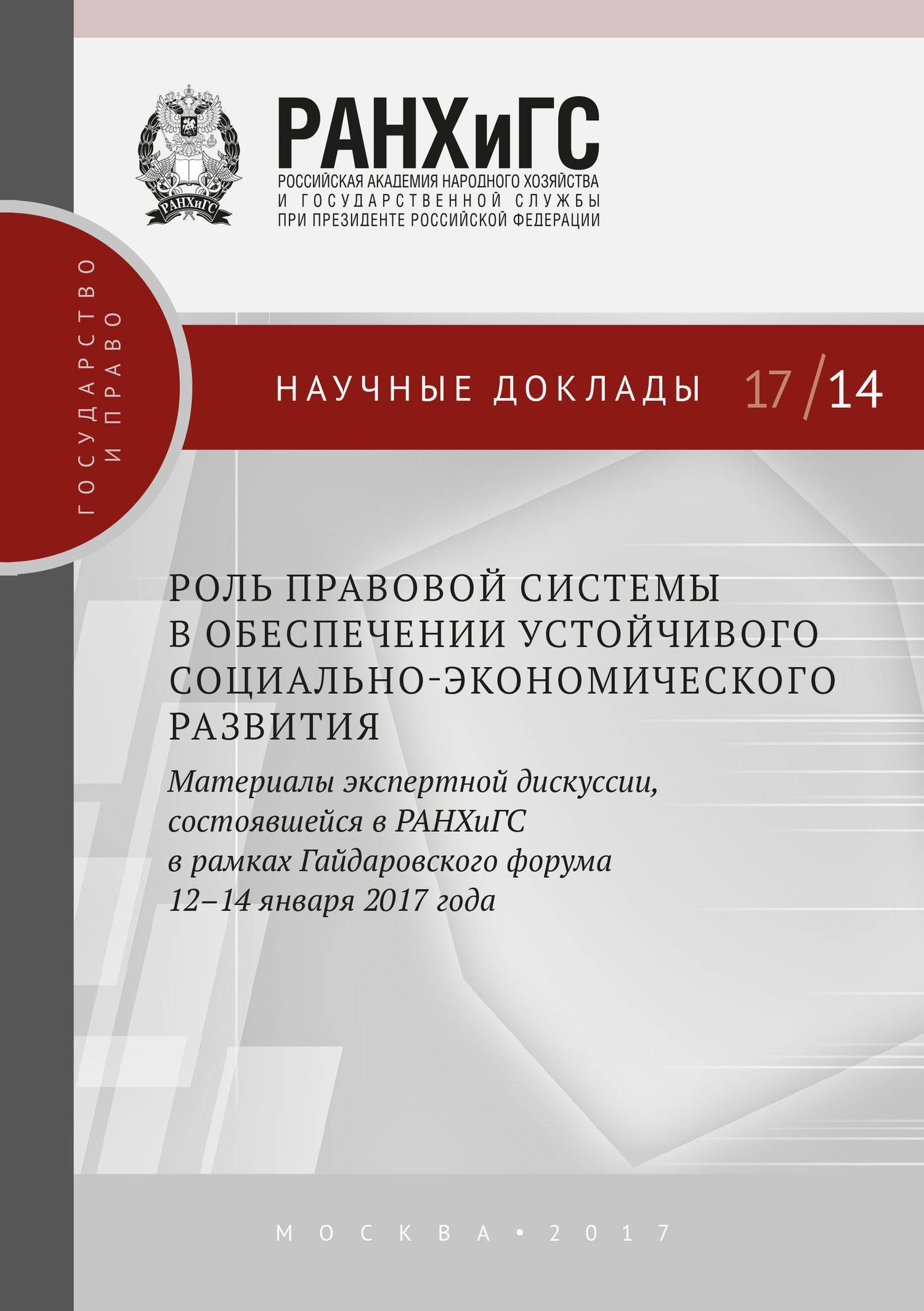 РАНХиГС
РАНХиГС
РОССИЙСКАЯ АКАДЕМИЯ НАРОДНОГО ХОЗЯЙСТВА И ГОСУДАРСТВЕННОЙ СЛУЖБЫ ПРИ ПРЕЗИДЕНТЕ РОССИЙСКОЙ ФЕДЕРАЦИИ

ГОСУДАРСТВО И ПРАВО

НАУЧНЫЕ ДОКЛАДЫ 17/14

РОЛЬ ПРАВОВОЙ СИСТЕМЫ В ОБЕСПЕЧЕНИИ УСТОЙЧИВОГО СОЦИАЛЬНО-ЭКОНОМИЧЕСКОГО РАЗВИТИЯ

Материалы экспертной дискуссии, состоявшейся в РАНХиГС в рамках Гайдаровского форума 12–14 января 2017 года

МОСКВА • 2017